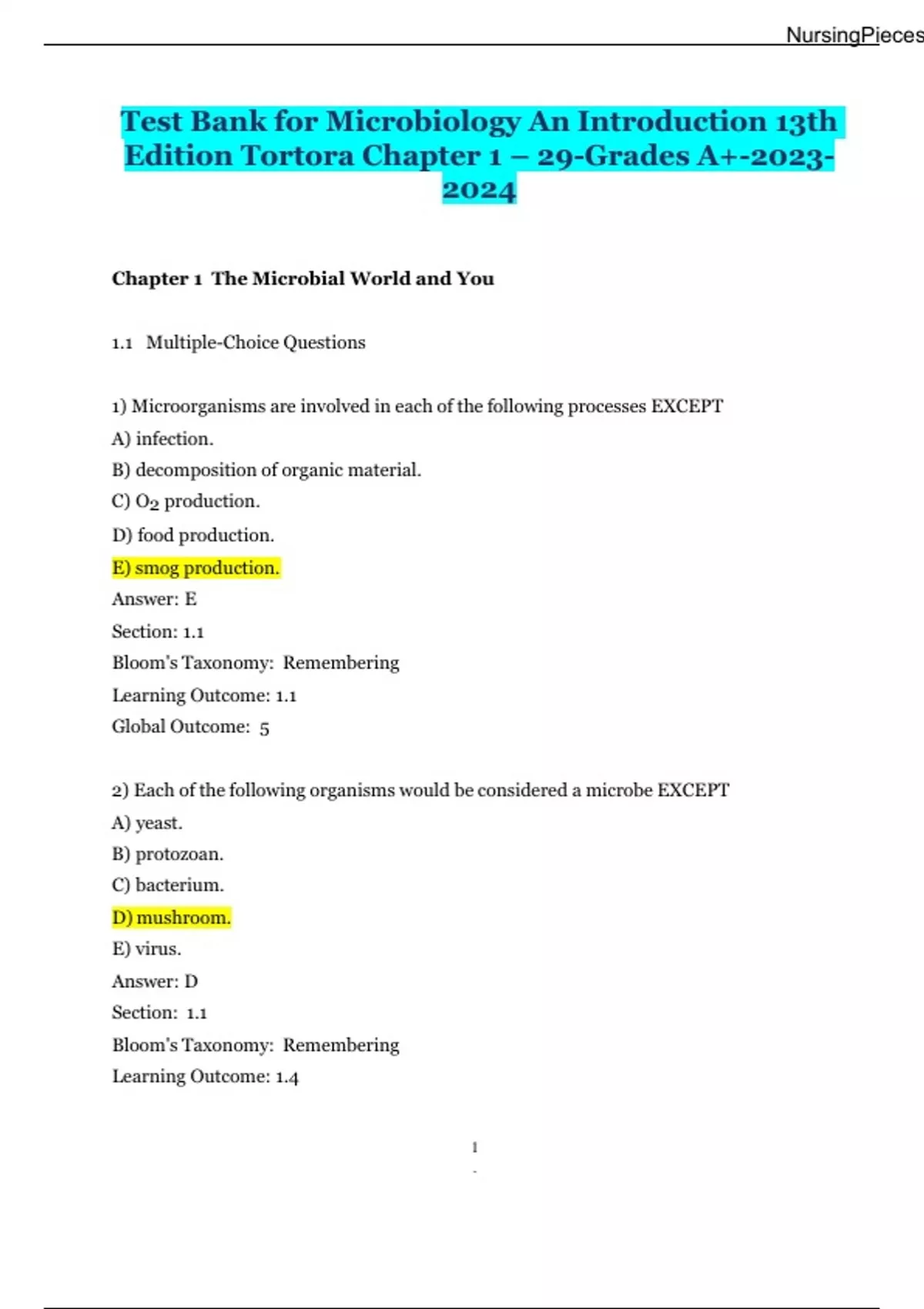 NursingPieces

Test Bank for Microbiology An Introduction 13th Edition Tortora Chapter 1 – 29-Grades A+-2023-2024

Chapter 1 The Microbial World and You

1.1 Multiple-Choice Questions

1) Microorganisms are involved in each of the following processes EXCEPT
A) infection.
B) decomposition of organic material.
C) $O_2$ production.
D) food production.
E) smog production.
Answer: E
Section: 1.1
Bloom's Taxonomy: Remembering
Learning Outcome: 1.1
Global Outcome: 5

2) Each of the following organisms would be considered a microbe EXCEPT
A) yeast.
B) protozoan.
C) bacterium.
D) mushroom.
E) virus.
Answer: D
Section: 1.1
Bloom's Taxonomy: Remembering
Learning Outcome: 1.4

1